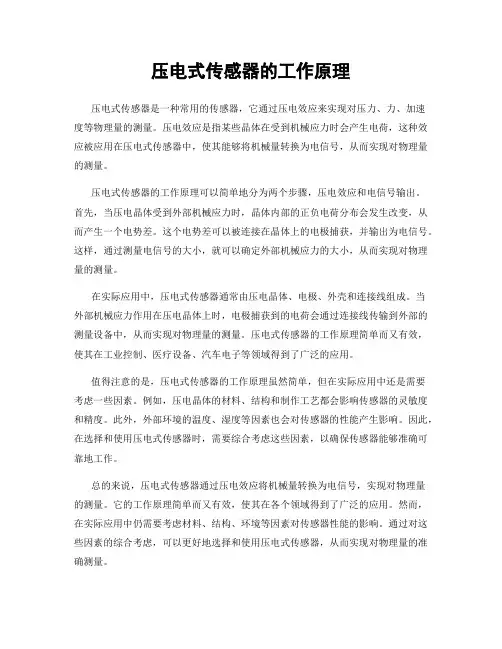 压电式传感器的工作原理

压电式传感器是一种常用的传感器，它通过压电效应来实现对压力、力、加速度等物理量的测量。压电效应是指某些晶体在受到机械应力时会产生电荷，这种效应被应用在压电式传感器中，使其能够将机械量转换为电信号，从而实现对物理量的测量。

压电式传感器的工作原理可以简单地分为两个步骤，压电效应和电信号输出。首先，当压电晶体受到外部机械应力时，晶体内部的正负电荷分布会发生改变，从而产生一个电势差。这个电势差可以被连接在晶体上的电极捕获，并输出为电信号。这样，通过测量电信号的大小，就可以确定外部机械应力的大小，从而实现对物理量的测量。

在实际应用中，压电式传感器通常由压电晶体、电极、外壳和连接线组成。当外部机械应力作用在压电晶体上时，电极捕获到的电荷会通过连接线传输到外部的测量设备中，从而实现对物理量的测量。压电式传感器的工作原理简单而又有效，使其在工业控制、医疗设备、汽车电子等领域得到了广泛的应用。

值得注意的是，压电式传感器的工作原理虽然简单，但在实际应用中还是需要考虑一些因素。例如，压电晶体的材料、结构和制作工艺都会影响传感器的灵敏度和精度。此外，外部环境的温度、湿度等因素也会对传感器的性能产生影响。因此，在选择和使用压电式传感器时，需要综合考虑这些因素，以确保传感器能够准确可靠地工作。

总的来说，压电式传感器通过压电效应将机械量转换为电信号，实现对物理量的测量。它的工作原理简单而又有效，使其在各个领域得到了广泛的应用。然而，在实际应用中仍需要考虑材料、结构、环境等因素对传感器性能的影响。通过对这些因素的综合考虑，可以更好地选择和使用压电式传感器，从而实现对物理量的准确测量。